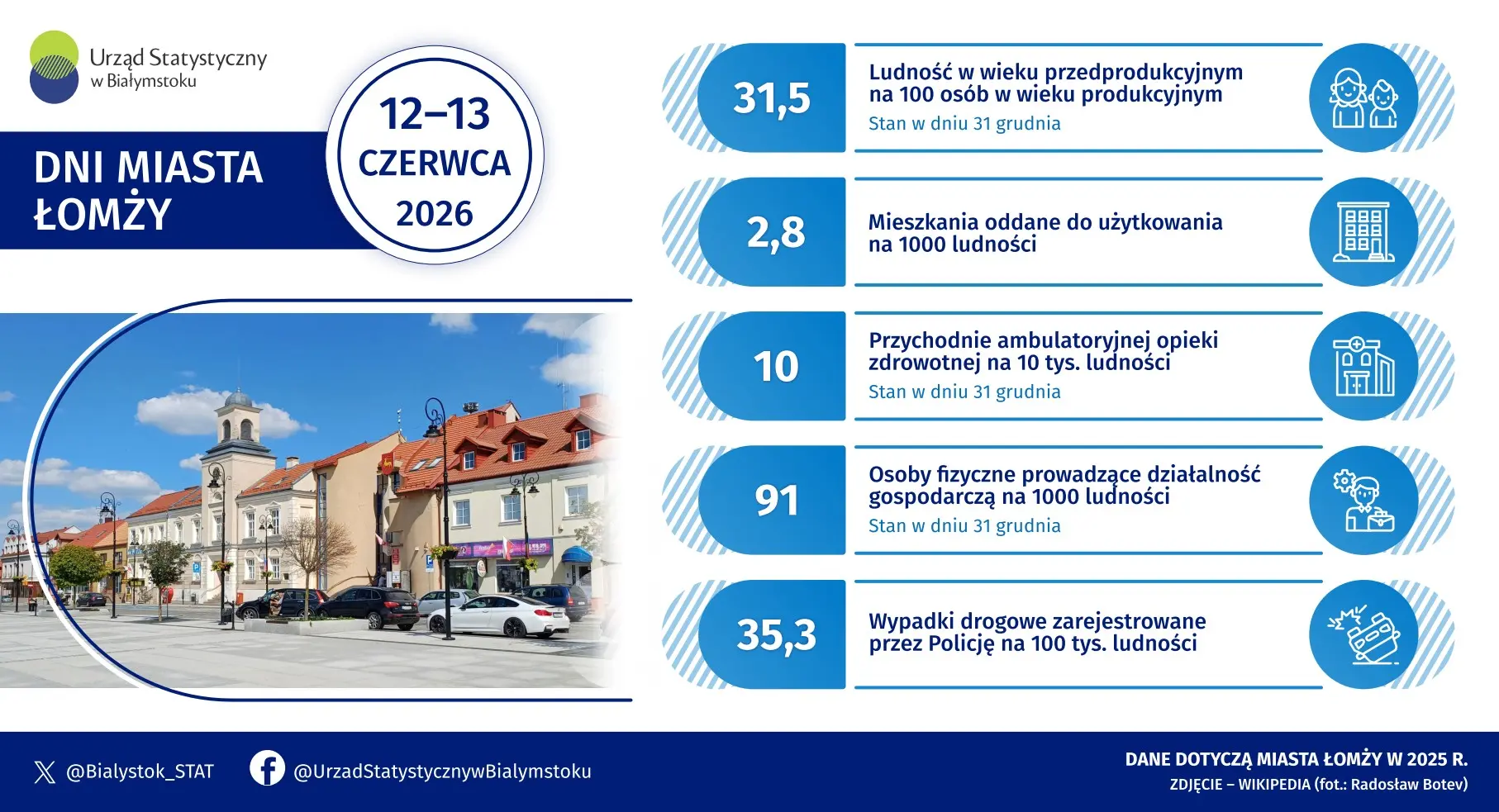 Urząd Statystyczny w Białymstoku

DNI MIASTA ŁOMŻY

12–13 CZERWCA 2026

31,5
Ludność w wieku przedprodukcyjnym na 100 osób w wieku produkcyjnym
Stan w dniu 31 grudnia

2,8
Mieszkania oddane do użytkowania na 1000 ludności

10
Przychodnie ambulatoryjnej opieki zdrowotnej na 10 tys. ludności
Stan w dniu 31 grudnia

91
Osoby fizyczne prowadzące działalność gospodarczą na 1000 ludności
Stan w dniu 31 grudnia

35,3
Wypadki drogowe zarejestrowane przez Policję na 100 tys. ludności

@Bialystok_STAT
@UrzadStatystycznywBialymstoku

DANE DOTYCZĄ MIASTA ŁOMŻY W 2025 R.
ZDJĘCIE – WIKIPEDIA (fot.: Radosław Botev)